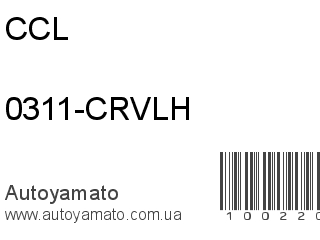 CCL

0311-CRVLH

Autoyamato
www.autoyamato.com.ua

1 0 0 2 2 0